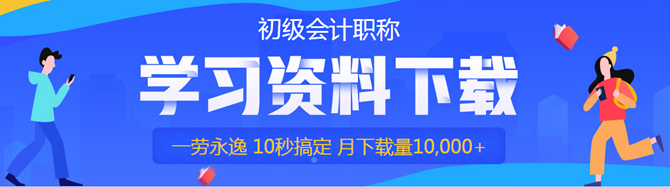 初级会计职称

学习资料下载

一劳永逸 10秒搞定 月下载量10,000+